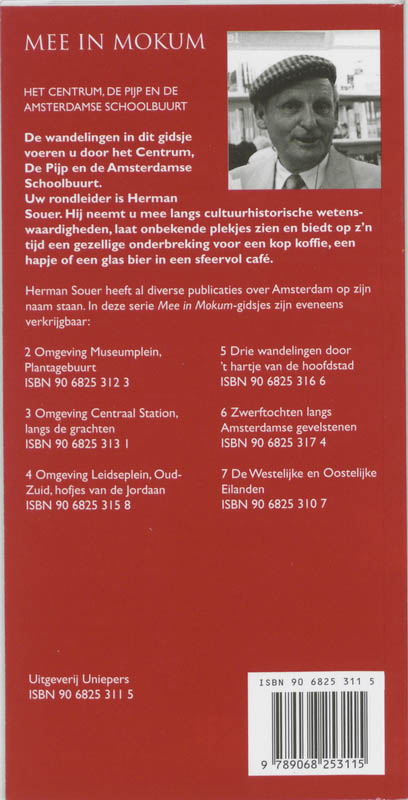 MEE IN MOKUM

HET CENTRUM, DE PIJP EN DE AMSTERDAMSE SCHOOLBUURT

De wandelingen in dit gidsje voeren u door het Centrum, De Pijp en de Amsterdamse Schoolbuurt. Uw rondleider is Herman Souer. Hij neemt u mee langs cultuurhistorische wetenswaardigheden, laat onbekende plekjes zien en biedt op z'n tijd een gezellige onderbreking voor een kop koffie, een hapje of een glas bier in een sfeervol café.

Herman Souer heeft al diverse publicaties over Amsterdam op zijn naam staan. In deze serie Mee in Mokum-gidsjes zijn eveneens verkrijgbaar:

2 Omgeving Museumplein, Plantagebuurt
ISBN 90 6825 312 3

3 Omgeving Centraal Station, langs de grachten
ISBN 90 6825 313 1

4 Omgeving Leidseplein, Oud-Zuid, hofjes van de Jordaan
ISBN 90 6825 315 8

5 Drie wandelingen door 't hartje van de hoofdstad
ISBN 90 6825 316 6

6 Zwerftochten langs Amsterdamse gevelstenen
ISBN 90 6825 317 4

7 De Westelijke en Oostelijke Eilanden
ISBN 90 6825 310 7

Uitgeverij Uniepers
ISBN 90 6825 311 5

ISBN 90 6825 311 5
9 789068 253115